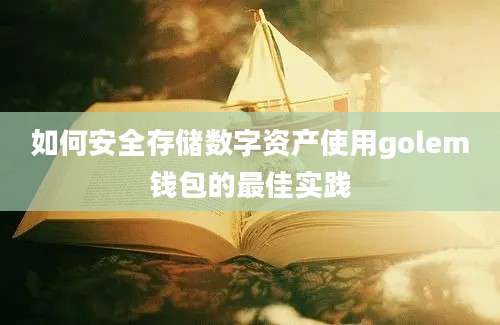 如何安全存储数字资产使用golem钱包的最佳实践